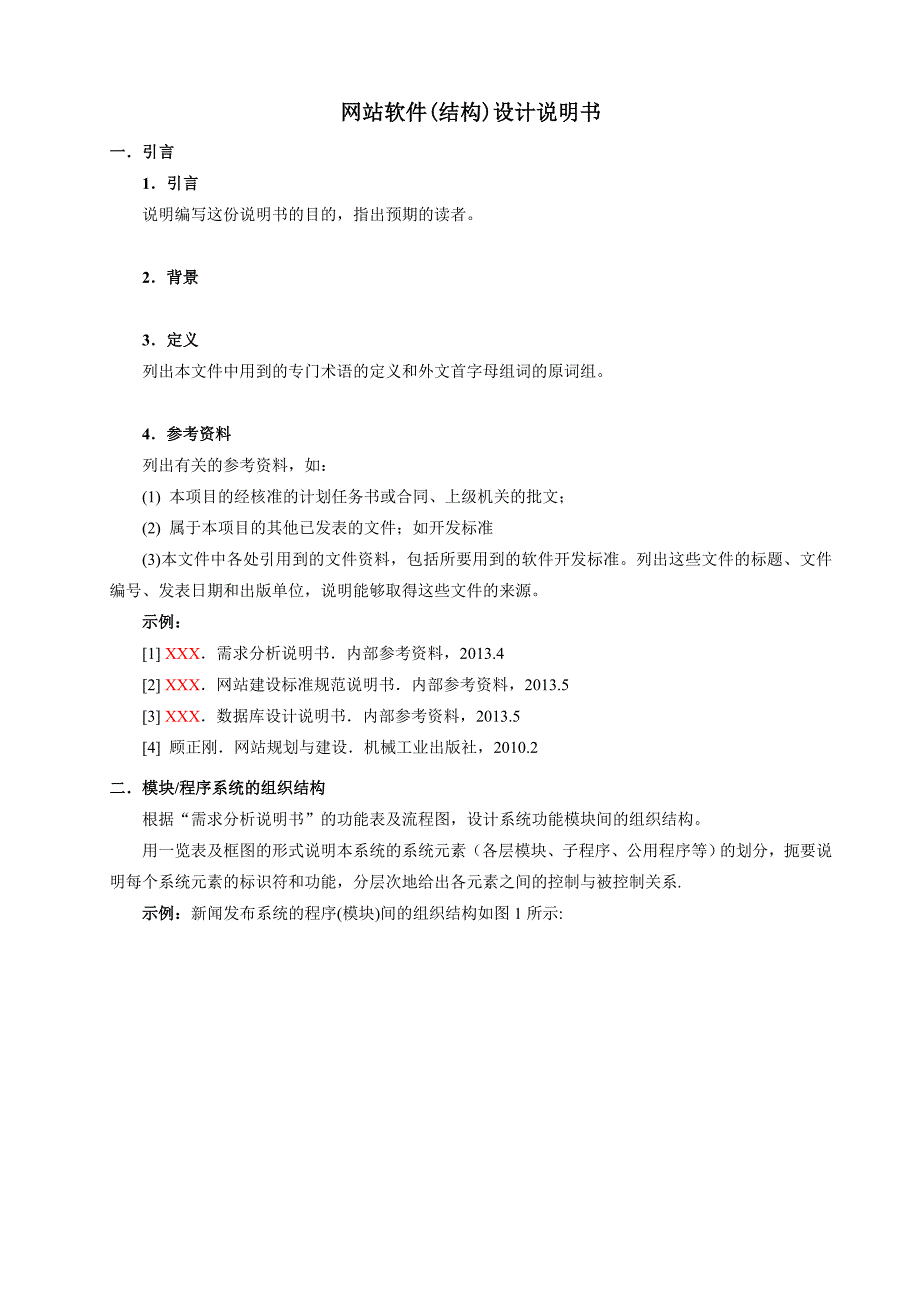 网站软件(结构)设计说明书

一．引言

1．引言

说明编写这份说明书的目的，指出预期的读者。

2．背景

3．定义

列出本文件中用到的专门术语的定义和外文首字母组词的原词组。

4．参考资料

列出有关的参考资料，如：

(1) 本项目的经核准的计划任务书或合同、上级机关的批文；

(2) 属于本项目的其他已发表的文件；如开发标准

(3)本文件中各处引用到的文件资料，包括所要用到的软件开发标准。列出这些文件的标题、文件编号、发表日期和出版单位，说明能够取得这些文件的来源。

示例：

[1] XXX．需求分析说明书．内部参考资料，2013.4

[2] XXX．网站建设标准规范说明书．内部参考资料，2013.5

[3] XXX．数据库设计说明书．内部参考资料，2013.5

[4] 顾正刚．网站规划与建设．机械工业出版社，2010.2

二．模块/程序系统的组织结构

根据“需求分析说明书”的功能表及流程图，设计系统功能模块间的组织结构。

用一览表及框图的形式说明本系统的系统元素（各层模块、子程序、公用程序等）的划分，扼要说明每个系统元素的标识符和功能，分层次地给出各元素之间的控制与被控制关系.

示例：新闻发布系统的程序(模块)间的组织结构如图 1 所示: